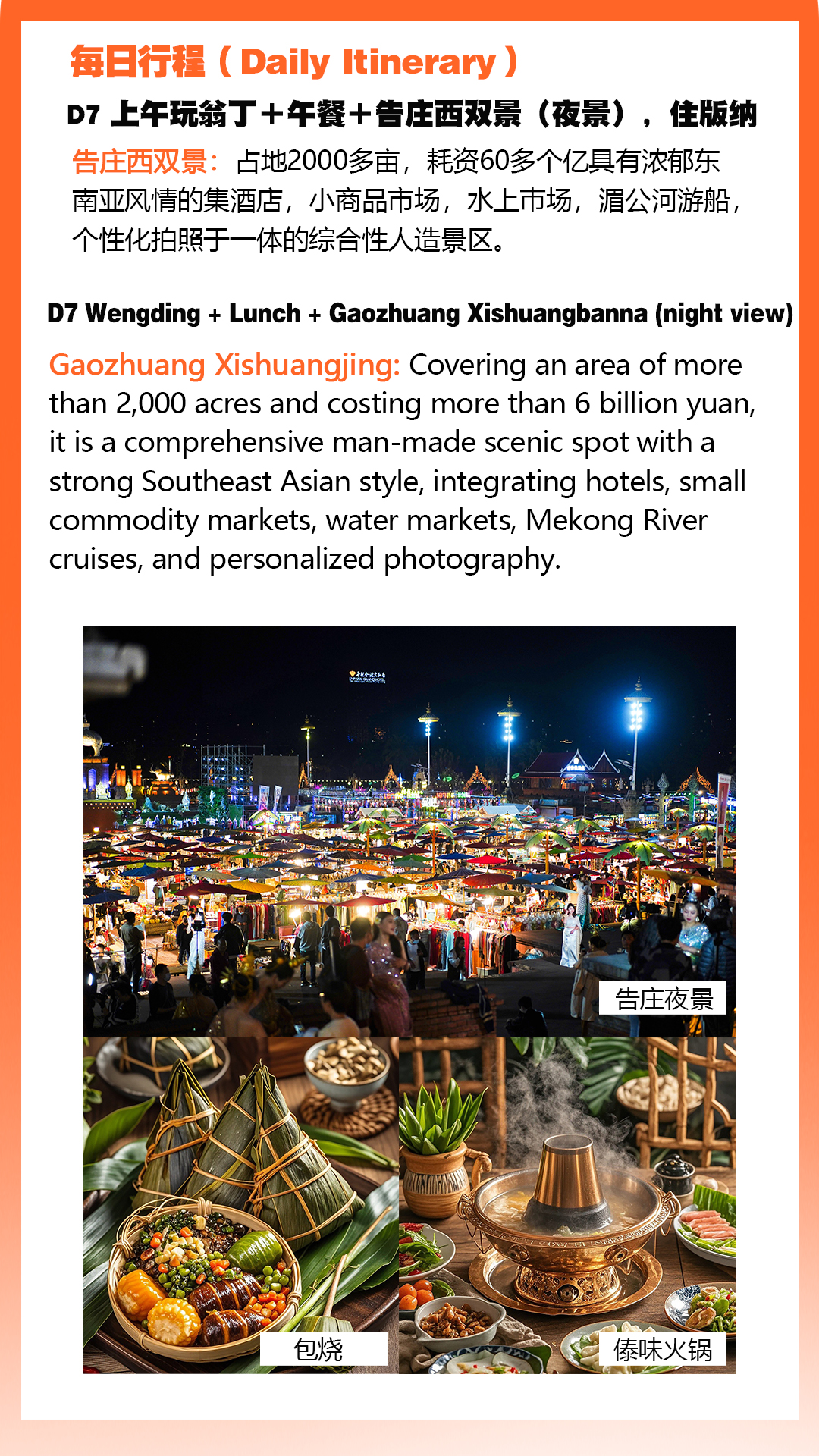 每日行程（Daily Itinerary）

D7 上午玩翁丁＋午餐＋告庄西双景（夜景），住版纳

告庄西双景：占地2000多亩，耗资60多个亿具有浓郁东南亚风情的集酒店，小商品市场，水上市场，湄公河游船，个性化拍照于一体的综合性人造景区。

D7 Wengding + Lunch + Gaozhuang Xishuangbanna (night view)

Gaozhuang Xishuangjing: Covering an area of more than 2,000 acres and costing more than 6 billion yuan, it is a comprehensive man-made scenic spot with a strong Southeast Asian style, integrating hotels, small commodity markets, water markets, Mekong River cruises, and personalized photography.

告庄夜景

包烧

傣味火锅